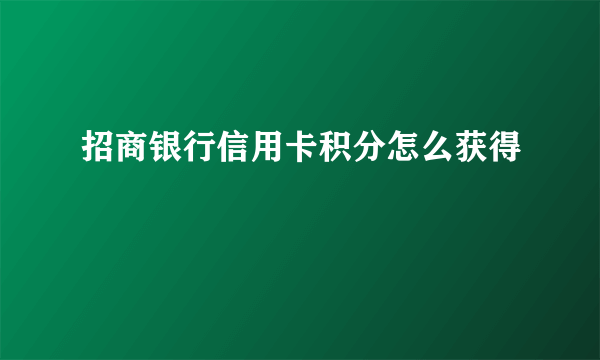 招商银行信用卡积分怎么获得